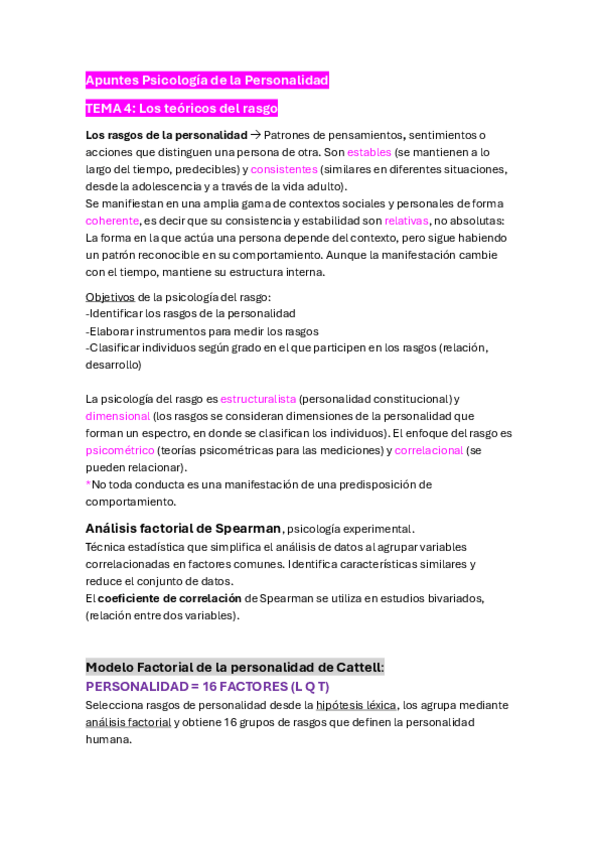 Apuntes Psicología de la Personalidad

TEMA 4: Los teóricos del rasgo

Los rasgos de la personalidad → Patrones de pensamientos, sentimientos o acciones que distinguen una persona de otra. Son estables (se mantienen a lo largo del tiempo, predecibles) y consistentes (similares en diferentes situaciones, desde la adolescencia y a través de la vida adulto).
Se manifiestan en una amplia gama de contextos sociales y personales de forma coherente, es decir que su consistencia y estabilidad son relativas, no absolutas: La forma en la que actúa una persona depende del contexto, pero sigue habiendo un patrón reconocible en su comportamiento. Aunque la manifestación cambie con el tiempo, mantiene su estructura interna.

Objetivos de la psicología del rasgo:
-Identificar los rasgos de la personalidad
-Elaborar instrumentos para medir los rasgos
-Clasificar individuos según grado en el que participen en los rasgos (relación, desarrollo)

La psicología del rasgo es estructuralista (personalidad constitucional) y dimensional (los rasgos se consideran dimensiones de la personalidad que forman un espectro, en donde se clasifican los individuos). El enfoque del rasgo es psicométrico (teorías psicométricas para las mediciones) y correlacional (se pueden relacionar).
*No toda conducta es una manifestación de una predisposición de comportamiento.

Análisis factorial de Spearman, psicología experimental.
Técnica estadística que simplifica el análisis de datos al agrupar variables correlacionadas en factores comunes. Identifica características similares y reduce el conjunto de datos.
El coeficiente de correlación de Spearman se utiliza en estudios bivariados, (relación entre dos variables).

Modelo Factorial de la personalidad de Cattell:
PERSONALIDAD = 16 FACTORES (L Q T)
Selecciona rasgos de personalidad desde la hipótesis léxica, los agrupa mediante análisis factorial y obtiene 16 grupos de rasgos que definen la personalidad humana.